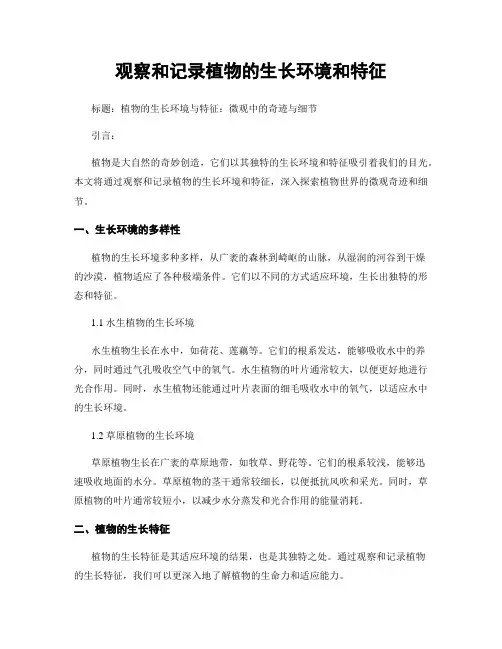 观察和记录植物的生长环境和特征

标题：植物的生长环境与特征：微观中的奇迹与细节

引言：

植物是大自然的奇妙创造，它们以其独特的生长环境和特征吸引着我们的目光。本文将通过观察和记录植物的生长环境和特征，深入探索植物世界的微观奇迹和细节。

一、生长环境的多样性

植物的生长环境多种多样，从广袤的森林到崎岖的山脉，从湿润的河谷到干燥的沙漠，植物适应了各种极端条件。它们以不同的方式适应环境，生长出独特的形态和特征。

1.1 水生植物的生长环境

水生植物生长在水中，如荷花、莲藕等。它们的根系发达，能够吸收水中的养分，同时通过气孔吸收空气中的氧气。水生植物的叶片通常较大，以便更好地进行光合作用。同时，水生植物还能通过叶片表面的细毛吸收水中的氧气，以适应水中的生长环境。

1.2 草原植物的生长环境

草原植物生长在广袤的草原地带，如牧草、野花等。它们的根系较浅，能够迅速吸收地面的水分。草原植物的茎干通常较细长，以便抵抗风吹和采光。同时，草原植物的叶片通常较短小，以减少水分蒸发和光合作用的能量消耗。

二、植物的生长特征

植物的生长特征是其适应环境的结果，也是其独特之处。通过观察和记录植物的生长特征，我们可以更深入地了解植物的生命力和适应能力。